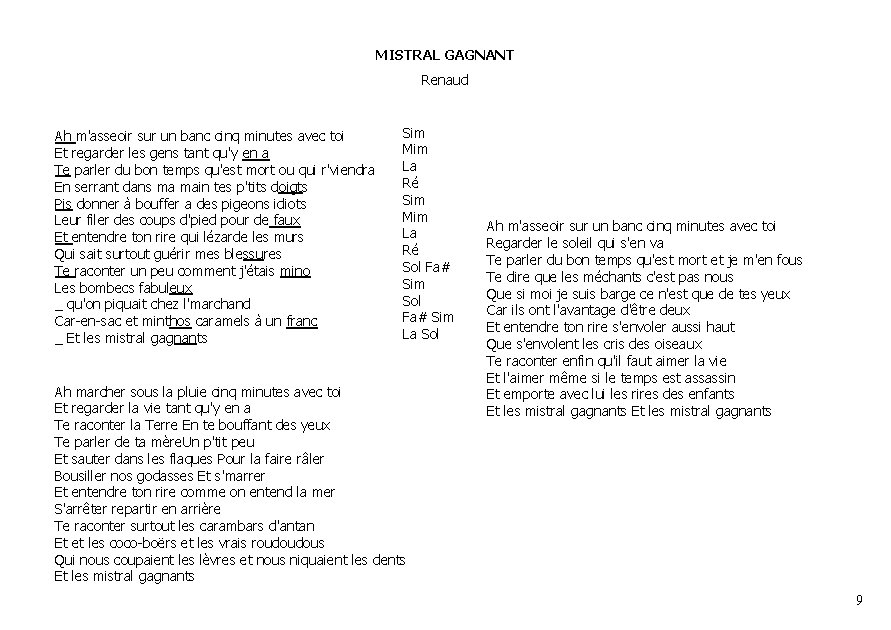 MISTRAL GAGNANT

Renaud

Ah m'asseoir sur un banc cinq minutes avec toi
Et regarder les gens tant qu'y en a
Te parler du bon temps qu'est mort ou qui r'viendra
En serrant dans ma main tes p'tits doigts
Pis donner à bouffer a des pigeons idiots
Leur filer des coups d'pied pour de faux
Et entendre ton rire qui lézarde les murs
Qui sait surtout guérir mes blessures
Te raconter un peu comment j'étais mino
Les bombecs fabuleux
_ qu'on piquait chez l'marchand
Car-en-sac et minthos caramels à un franc
_ Et les mistral gagnants

Sim
Mim
La
Ré
Sim
Mim
La
Ré
Sol Fa#
Sim
Sol
Fa# Sim
La Sol

Ah marcher sous la pluie cinq minutes avec toi
Et regarder la vie tant qu'y en a
Te raconter la Terre En te bouffant des yeux
Te parler de ta mèreUn p'tit peu
Et sauter dans les flaques Pour la faire râler
Bousiller nos godasses Et s'marrer
Et entendre ton rire comme on entend la mer
S'arrêter repartir en arrière
Te raconter surtout les carambars d'antan
Et et les coco-boërs et les vrais roudoudous
Qui nous coupaient les lèvres et nous niquaient les dents
Et les mistral gagnants

Ah m'asseoir sur un banc cinq minutes avec toi
Regarder le soleil qui s'en va
Te parler du bon temps qu'est mort et je m'en fous
Te dire que les méchants c'est pas nous
Que si moi je suis barge ce n'est que de tes yeux
Car ils ont l'avantage d'être deux
Et entendre ton rire s'envoler aussi haut
Que s'envolent les cris des oiseaux
Te raconter enfin qu'il faut aimer la vie
Et l'aimer même si le temps est assassin
Et emporte avec lui les rires des enfants
Et les mistral gagnants Et les mistral gagnants

9